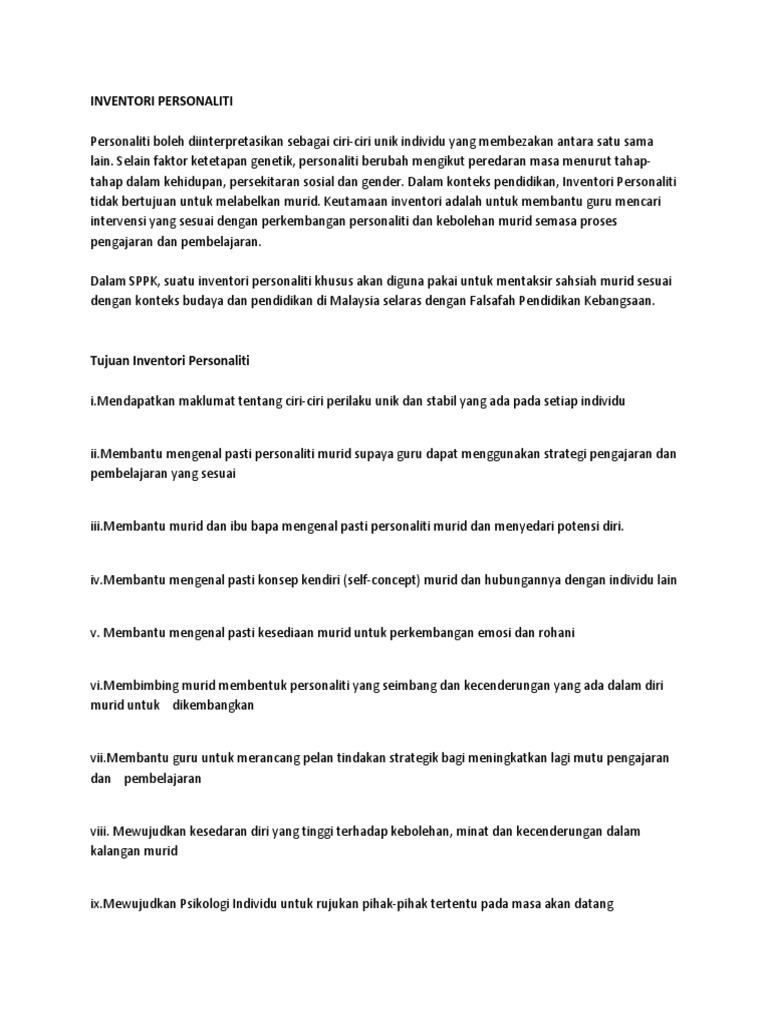 INVENTORI PERSONALITI

Personaliti boleh diinterpretasikan sebagai ciri-ciri unik individu yang membezakan antara satu sama lain. Selain faktor ketetapan genetik, personaliti berubah mengikut peredaran masa menurut tahap-tahap dalam kehidupan, persekitaran sosial dan gender. Dalam konteks pendidikan, Inventori Personaliti tidak bertujuan untuk melabelkan murid. Keutamaan inventori adalah untuk membantu guru mencari intervensi yang sesuai dengan perkembangan personaliti dan kebolehan murid semasa proses pengajaran dan pembelajaran.

Dalam SPPK, suatu inventori personaliti khusus akan diguna pakai untuk mentaksir sahsiah murid sesuai dengan konteks budaya dan pendidikan di Malaysia selaras dengan Falsafah Pendidikan Kebangsaan.

Tujuan Inventori Personaliti

i.Mendapatkan maklumat tentang ciri-ciri perilaku unik dan stabil yang ada pada setiap individu

ii.Membantu mengenal pasti personaliti murid supaya guru dapat menggunakan strategi pengajaran dan pembelajaran yang sesuai

iii.Membantu murid dan ibu bapa mengenal pasti personaliti murid dan menyedari potensi diri.

iv.Membantu mengenal pasti konsep kendiri (self-concept) murid dan hubungannya dengan individu lain

v. Membantu mengenal pasti kesediaan murid untuk perkembangan emosi dan rohani

vi.Membimbing murid membentuk personaliti yang seimbang dan kecenderungan yang ada dalam diri murid untuk dikembangkan

vii.Membantu guru untuk merancang pelan tindakan strategik bagi meningkatkan lagi mutu pengajaran dan pembelajaran

viii. Mewujudkan kesedaran diri yang tinggi terhadap kebolehan, minat dan kecenderungan dalam kalangan murid

ix.Mewujudkan Psikologi Individu untuk rujukan pihak-pihak tertentu pada masa akan datang